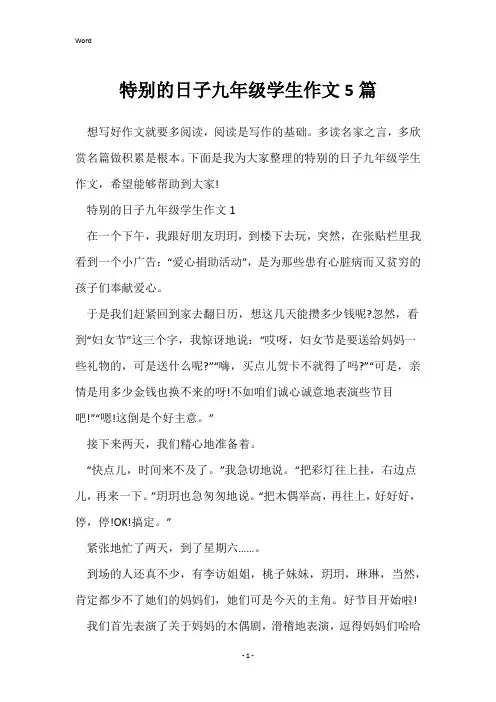 Word

特别的日子九年级学生作文5篇

想写好作文就要多阅读，阅读是写作的基础。多读名家之言，多欣赏名篇做积累是根本。下面是我为大家整理的特别的日子九年级学生作文，希望能够帮助到大家!

特别的日子九年级学生作文1

在一个下午，我跟好朋友玥玥，到楼下去玩，突然，在张贴栏里我看到一个小广告："爱心捐助活动"，是为那些患有心脏病而又贫穷的孩子们奉献爱心。

于是我们赶紧回到家去翻日历，想这几天能攒多少钱呢?忽然，看到"妇女节"这三个字，我惊讶地说："哎呀，妇女节是要送给妈妈一些礼物的，可是送什么呢?""嗨，买点儿贺卡不就得了吗?""可是，亲情是用多少金钱也换不来的呀!不如咱们诚心诚意地表演些节目吧!""嗯!这倒是个好主意。"

接下来两天，我们精心地准备着。

"快点儿，时间来不及了。"我急切地说。"把彩灯往上挂，右边点儿，再来一下。"玥玥也急匆匆地说。"把木偶举高，再往上，好好好，停，停!OK!搞定。"

紧张地忙了两天，到了星期六……。

到场的人还真不少，有李访姐姐，桃子妹妹，玥玥，琳琳，当然，肯定都少不了她们的妈妈们，她们可是今天的主角。好节目开始啦!

我们首先表演了关于妈妈的木偶剧，滑稽地表演，逗得妈妈们哈哈

- 1 -